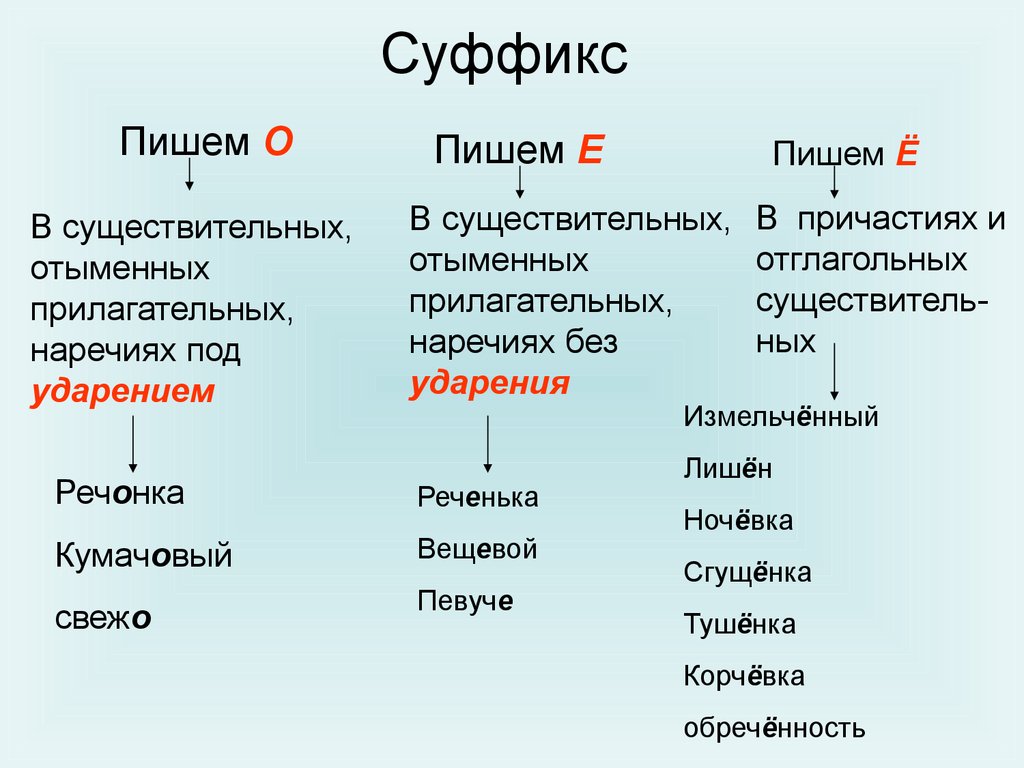 Суффикс

Пишем О

В существительных, отыменных прилагательных, наречиях под ударением

Речонка

Кумачовый

свежо

Пишем Е

В существительных, отыменных прилагательных, наречиях без ударения

Реченька

Вещевой

Певуче

Пишем Ё

В причастиях и отглагольных существительных

Измельчённый

Лишён

Ночёвка

Сгущёнка

Тушёнка

Корчёвка

обречённость